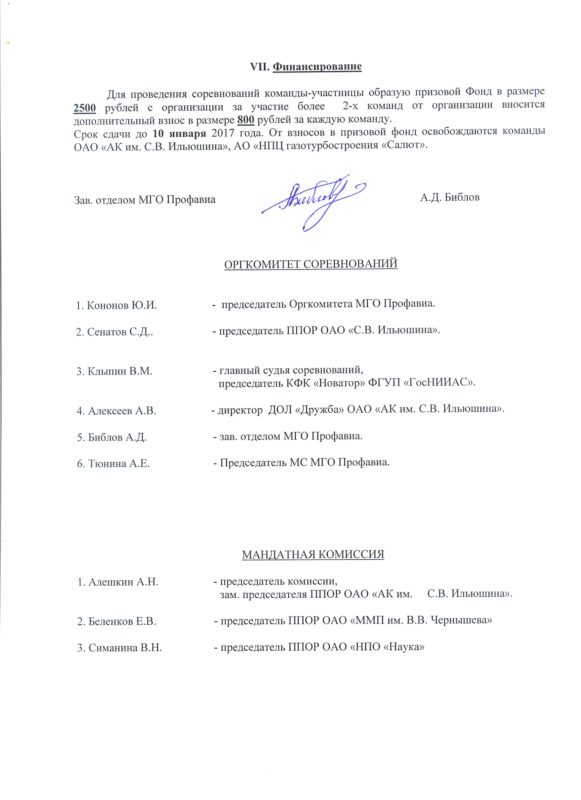 VII. Финансирование

Для проведения соревнований команды-участницы образую призовой Фонд в размере 2500 рублей с организации за участие более 2-х команд от организации вносится дополнительный взнос в размере 800 рублей за каждую команду.
Срок сдачи до 10 января 2017 года. От взносов в призовой фонд освобождаются команды ОАО «АК им. С.В. Ильюшина», АО «НПЦ газотурбостроения «Салют».

Зав. отделом МГО Профавиа А.Д. Библов

ОРГКОМИТЕТ СОРЕВНОВАНИЙ

1. Кононов Ю.И. - председатель Оргкомитета МГО Профавиа.

2. Сенатов С.Д.. - председатель ППОР ОАО «С.В. Ильюшина».

3. Клыпин В.М. - главный судья соревнований, председатель КФК «Новатор» ФГУП «ГосНИИАС».

4. Алексеев А.В. - директор ДОЛ «Дружба» ОАО «АК им. С.В. Ильюшина».

5. Библов А.Д. - зав. отделом МГО Профавиа.

6. Тюнина А.Е. - Председатель МС МГО Профавиа.

МАНДАТНАЯ КОМИССИЯ

1. Алешкин А.Н. - председатель комиссии, зам. председателя ППОР ОАО «АК им. С.В. Ильюшина».

2. Беленков Е.В. - председатель ППОР ОАО «ММП им. В.В. Чернышева»

3. Симанина В.Н. - председатель ППОР ОАО «НПО «Наука»